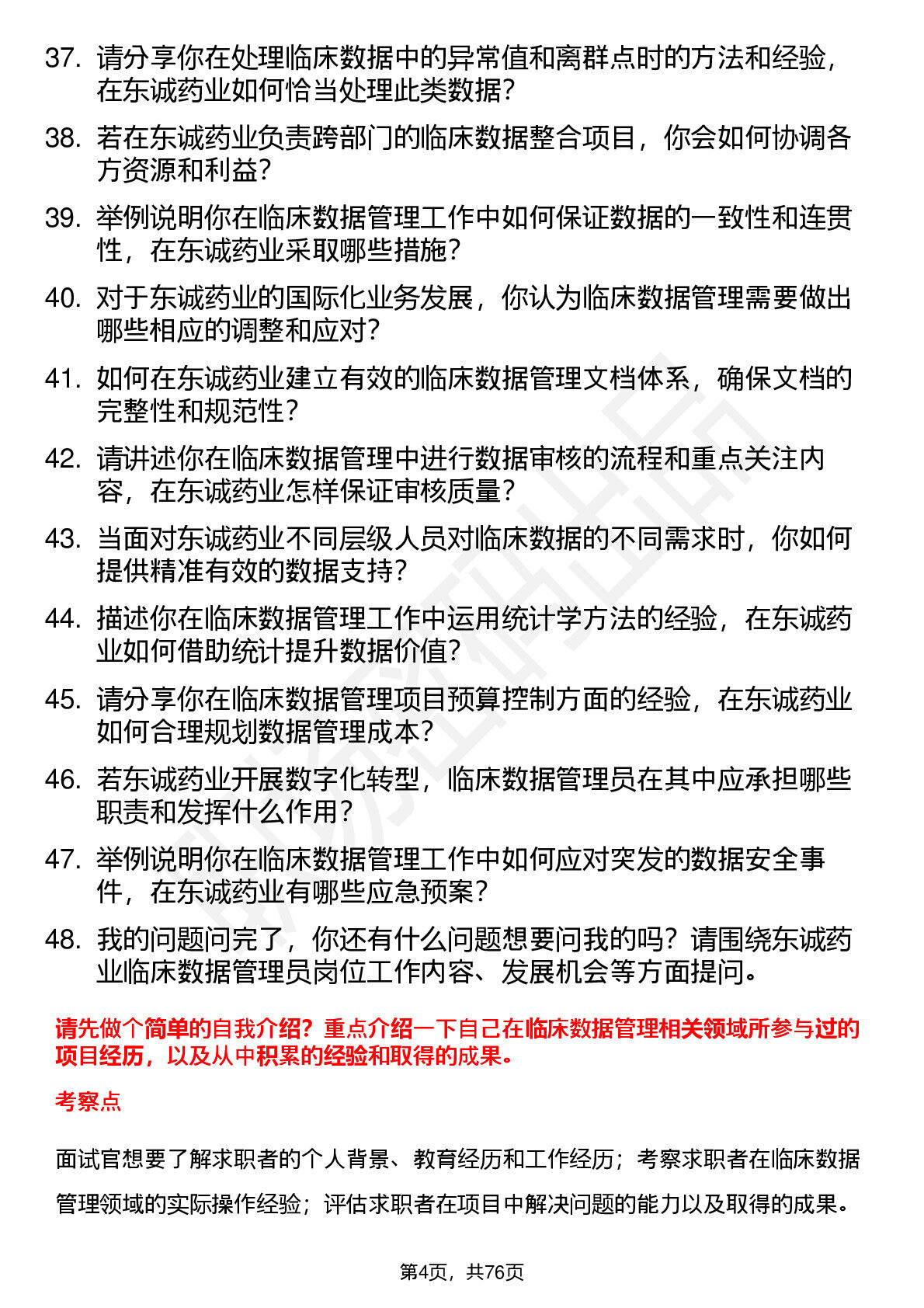 37. 请分享你在处理临床数据中的异常值和离群点时的方法和经验，在东诚药业如何恰当处理此类数据？

38. 若在东诚药业负责跨部门的临床数据整合项目，你会如何协调各方资源和利益？

39. 举例说明你在临床数据管理工作中如何保证数据的一致性和连贯性，在东诚药业采取哪些措施？

40. 对于东诚药业的国际化业务发展，你认为临床数据管理需要做出哪些相应的调整和应对？

41. 如何在东诚药业建立有效的临床数据管理文档体系，确保文档的完整性和规范性？

42. 请讲述你在临床数据管理中进行数据审核的流程和重点关注内容，在东诚药业怎样保证审核质量？

43. 当面对东诚药业不同层级人员对临床数据的不同需求时，你如何提供精准有效的数据支持？

44. 描述你在临床数据管理工作中运用统计学方法的经验，在东诚药业如何借助统计提升数据价值？

45. 请分享你在临床数据管理项目预算控制方面的经验，在东诚药业如何合理规划数据管理成本？

46. 若东诚药业开展数字化转型，临床数据管理员在其中应承担哪些职责和发挥什么作用？

47. 举例说明你在临床数据管理工作中如何应对突发的数据安全事件，在东诚药业有哪些应急预案？

48. 我的问题问完了，你还有什么问题想要问我的吗？请围绕东诚药业临床数据管理员岗位工作内容、发展机会等方面提问。

请先做个简单的自我介绍？重点介绍一下自己在临床数据管理相关领域所参与过的项目经历，以及从中积累的经验和取得的成果。

考察点

面试官想要了解求职者的个人背景、教育经历和工作经历；考察求职者在临床数据管理领域的实际操作经验；评估求职者在项目中解决问题的能力以及取得的成果。

第4页，共76页